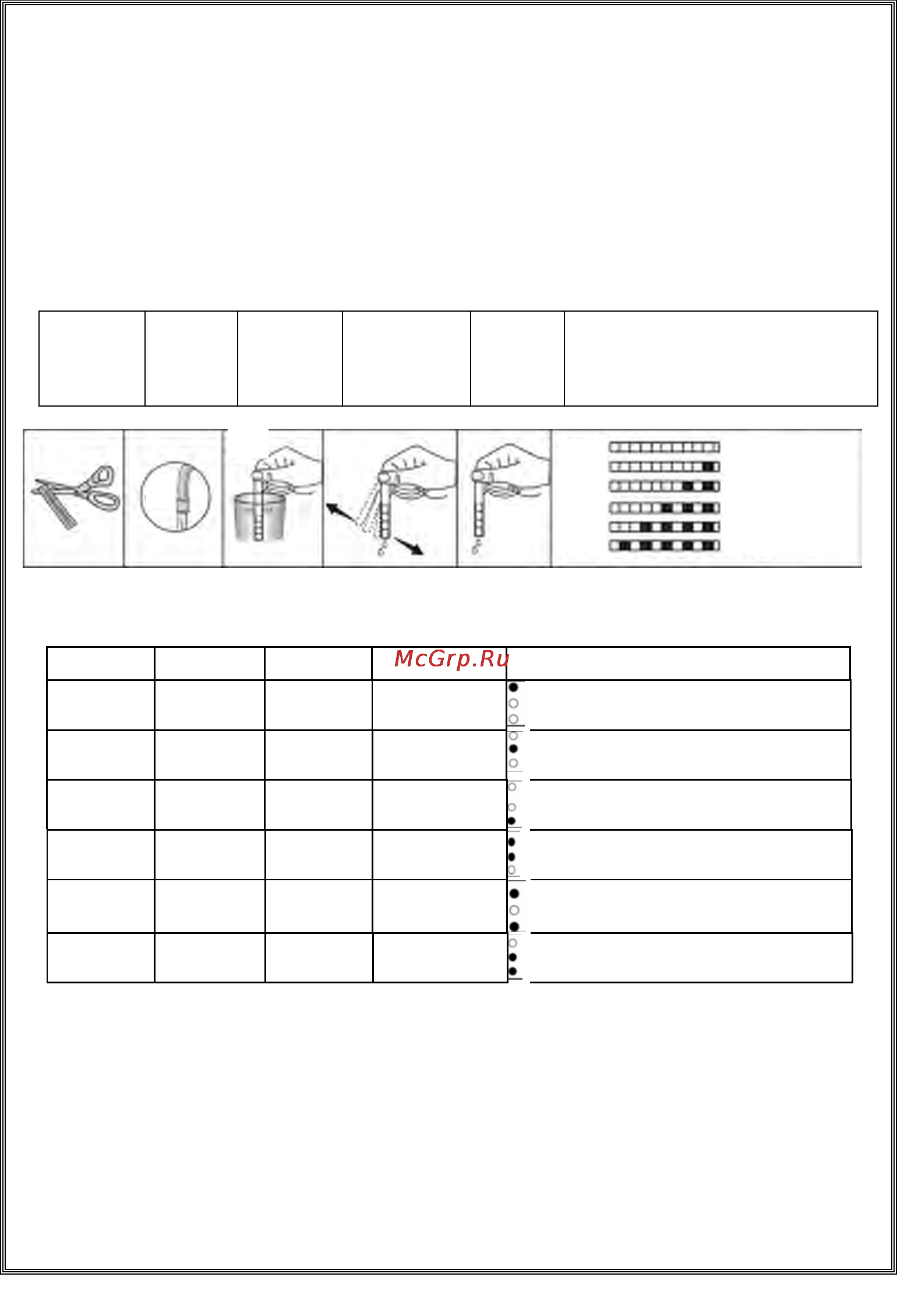 McGrp.Ru